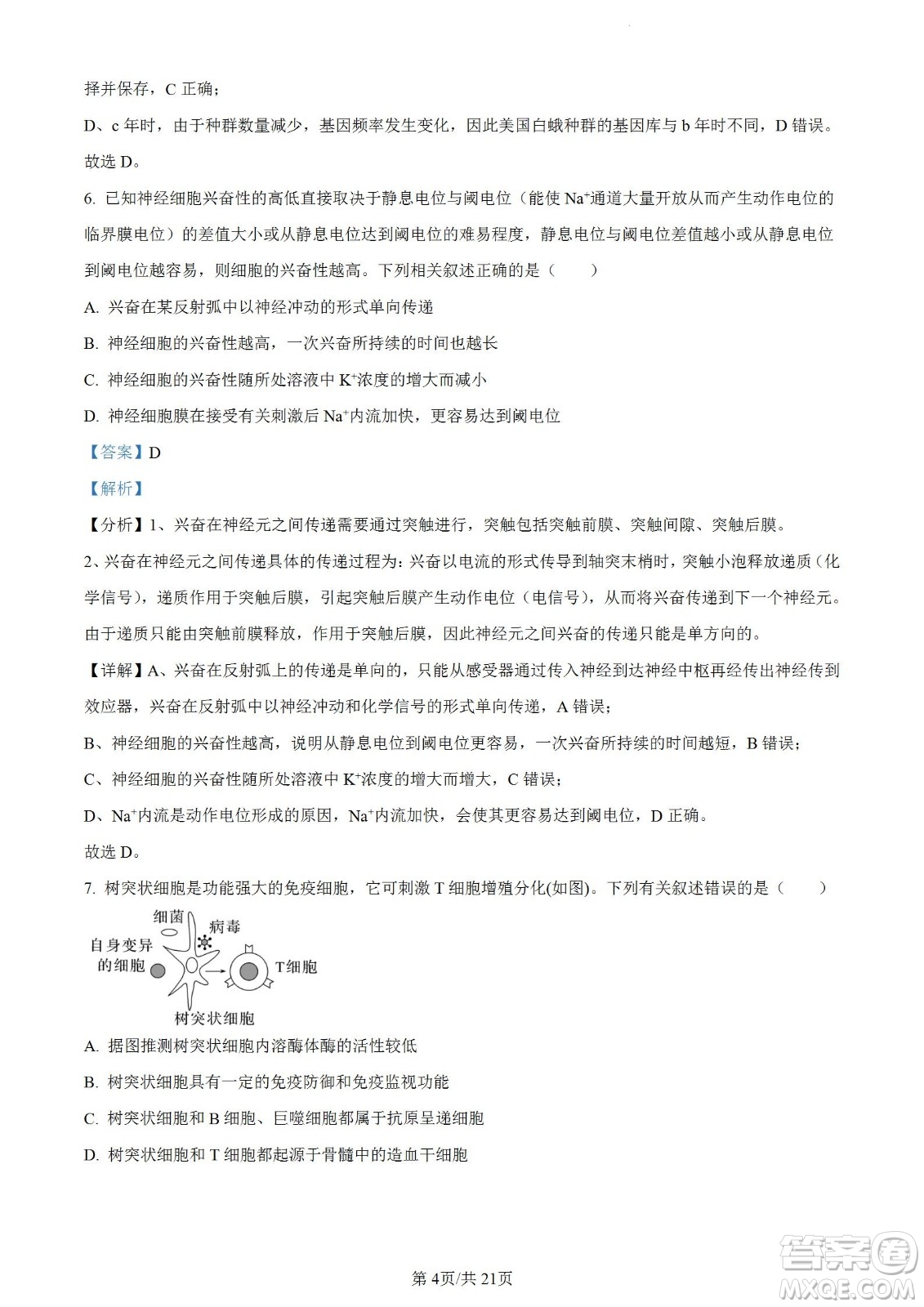 择并保存，C 正确；

D、c 年时，由于种群数量减少，基因频率发生变化，因此美国白蛾种群的基因库与 b 年时不同，D 错误。

故选 D。

6. 已知神经细胞兴奋性的高低直接取决于静息电位与阈电位（能使 $Na^+$通道大量开放从而产生动作电位的临界膜电位）的差值大小或从静息电位达到阈电位的难易程度，静息电位与阈电位差值越小或从静息电位到阈电位越容易，则细胞的兴奋性越高。下列相关叙述正确的是（　　）

A. 兴奋在某反射弧中以神经冲动的形式单向传递

B. 神经细胞的兴奋性越高，一次兴奋所持续的时间也越长

C. 神经细胞的兴奋性随所处溶液中 $K^+$浓度的增大而减小

D. 神经细胞膜在接受有关刺激后 $Na^+$内流加快，更容易达到阈电位

【答案】D

【解析】

【分析】1、兴奋在神经元之间传递需要通过突触进行，突触包括突触前膜、突触间隙、突触后膜。

2、兴奋在神经元之间传递具体的传递过程为：兴奋以电流的形式传导到轴突末梢时，突触小泡释放递质（化学信号），递质作用于突触后膜，引起突触后膜产生动作电位（电信号），从而将兴奋传递到下一个神经元。由于递质只能由突触前膜释放，作用于突触后膜，因此神经元之间兴奋的传递只能是单方向的。

【详解】A、兴奋在反射弧上的传递是单向的，只能从感受器通过传入神经到达神经中枢再经传出神经传到效应器，兴奋在反射弧中以神经冲动和化学信号的形式单向传递，A 错误；

B、神经细胞的兴奋性越高，说明从静息电位到阈电位更容易，一次兴奋所持续的时间越短，B 错误；

C、神经细胞的兴奋性随所处溶液中 $K^+$浓度的增大而增大，C 错误；

D、$Na^+$内流是动作电位形成的原因，$Na^+$内流加快，会使其更容易达到阈电位，D 正确。

故选 D。

7. 树突状细胞是功能强大的免疫细胞，它可刺激 T 细胞增殖分化(如图)。下列有关叙述错误的是（　　）

细菌
病毒
自身变异的细胞
T细胞
树突状细胞

A. 据图推测树突状细胞内溶酶体酶的活性较低

B. 树突状细胞具有一定的免疫防御和免疫监视功能

C. 树突状细胞和 B 细胞、巨噬细胞都属于抗原呈递细胞

D. 树突状细胞和 T 细胞都起源于骨髓中的造血干细胞

第 4页/共 21页

答案圈
MXQE.COM